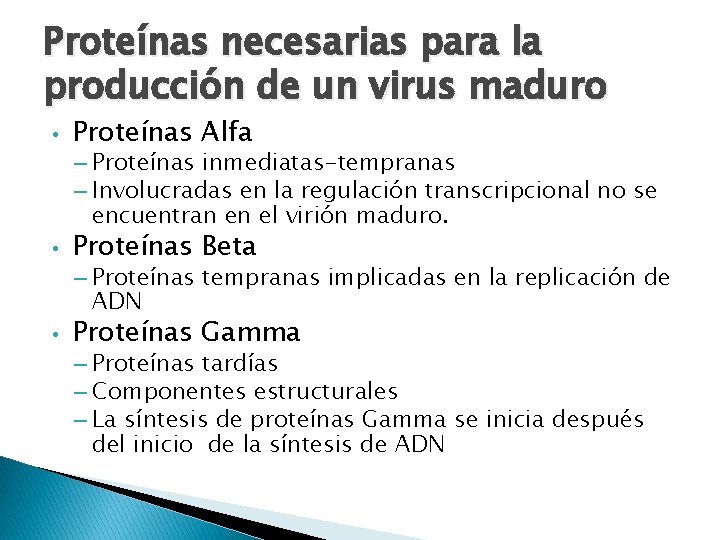 Proteínas necesarias para la producción de un virus maduro

• Proteínas Alfa
– Proteínas inmediatas-tempranas
– Involucradas en la regulación transcripcional no se encuentran en el virión maduro.

• Proteínas Beta
– Proteínas tempranas implicadas en la replicación de ADN

• Proteínas Gamma
– Proteínas tardías
– Componentes estructurales
– La síntesis de proteínas Gamma se inicia después del inicio de la síntesis de ADN